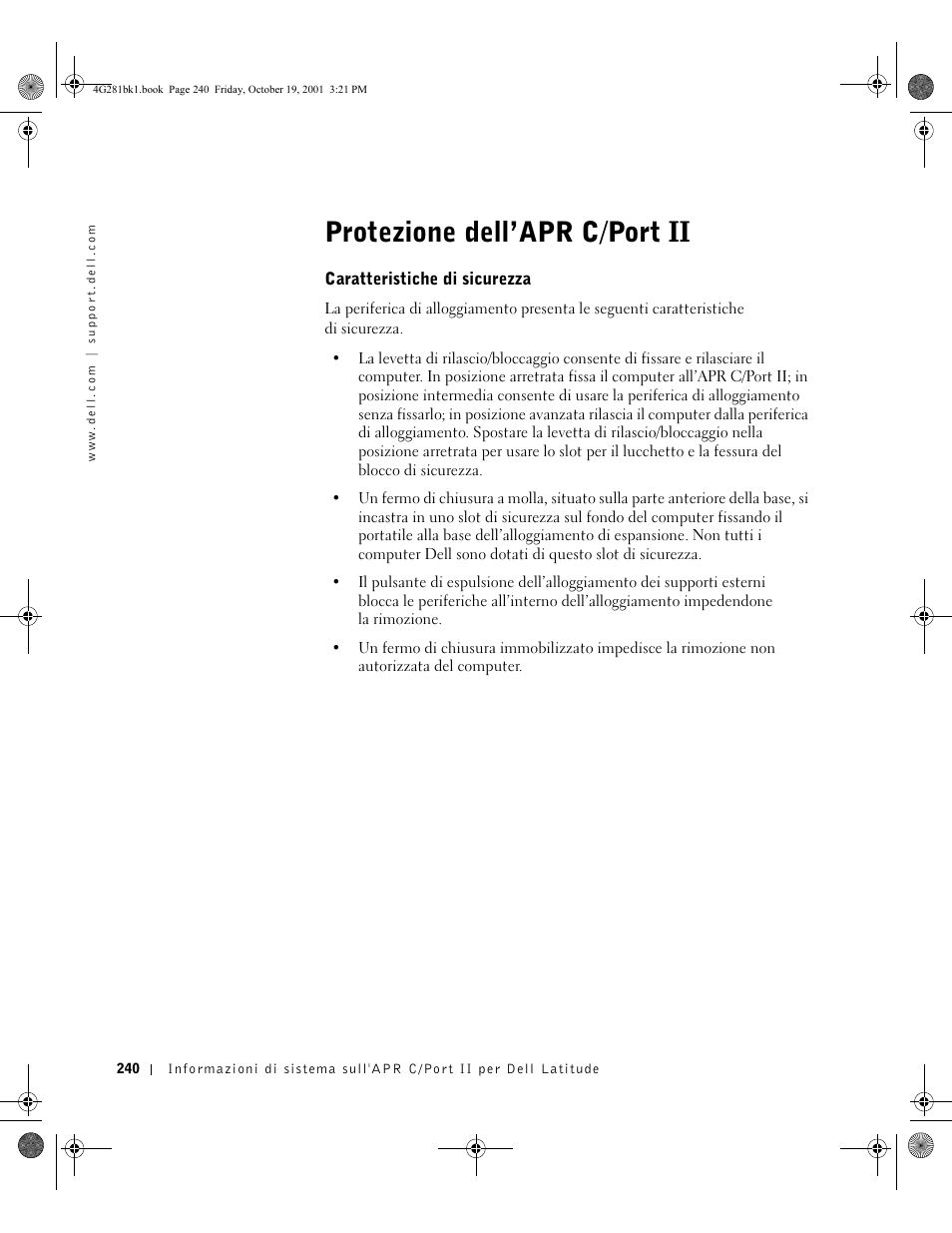 4G281bk1.book Page 240 Friday, October 19, 2001 3:21 PM

www.dell.com | support.dell.com

Protezione dell'APR C/Port II

Caratteristiche di sicurezza

La periferica di alloggiamento presenta le seguenti caratteristiche di sicurezza.

• La levetta di rilascio/bloccaggio consente di fissare e rilasciare il computer. In posizione arretrata fissa il computer all'APR C/Port II; in posizione intermedia consente di usare la periferica di alloggiamento senza fissarlo; in posizione avanzata rilascia il computer dalla periferica di alloggiamento. Spostare la levetta di rilascio/bloccaggio nella posizione arretrata per usare lo slot per il lucchetto e la fessura del blocco di sicurezza.

• Un fermo di chiusura a molla, situato sulla parte anteriore della base, si incastra in uno slot di sicurezza sul fondo del computer fissando il portatile alla base dell'alloggiamento di espansione. Non tutti i computer Dell sono dotati di questo slot di sicurezza.

• Il pulsante di espulsione dell'alloggiamento dei supporti esterni blocca le periferiche all'interno dell'alloggiamento impedendone la rimozione.

• Un fermo di chiusura immobilizzato impedisce la rimozione non autorizzata del computer.

240 | Informazioni di sistema sull'APR C/Port II per Dell Latitude